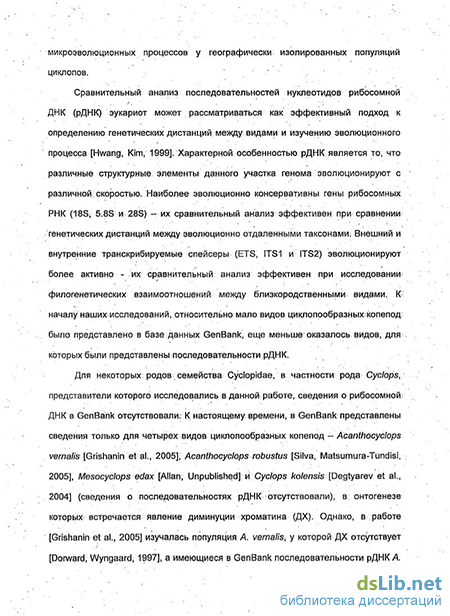 микроэволюционных процессов у географически изолированных популяций циклопов.

Сравнительный анализ последовательностей нуклеотидов рибосомной ДНК (рДНК) эукариот может рассматриваться как эффективный подход к определению генетических дистанций между видами и изучению эволюционного процесса [Hwang, Kim, 1999]. Характерной особенностью рДНК является то, что различные структурные элементы данного участка генома эволюционируют с различной скоростью. Наиболее эволюционно консервативны гены рибосомных РНК (18S, 5.8S и 28S) – их сравнительный анализ эффективен при сравнении генетических дистанций между эволюционно отдаленными таксонами. Внешний и внутренние транскрибируемые спейсеры (ETS, ITS1 и ITS2) эволюционируют более активно - их сравнительный анализ эффективен при исследовании филогенетических взаимоотношений между близкородственными видами. К началу наших исследований, относительно мало видов циклопообразных копепод было представлено в базе данных GenBank, еще меньше оказалось видов, для которых были представлены последовательности рДНК.

Для некоторых родов семейства Cyclopidae, в частности рода Cyclops, представители которого исследовались в данной работе, сведения о рибосомной ДНК в GenBank отсутствовали. К настоящему времени, в GenBank представлены сведения только для четырех видов циклопообразных копепод – Acanthocyclops vernalis [Grishanin et al., 2005], Acanthocyclops robustus [Silva, Matsumura-Tundisi, 2005], Mesocyclops edax [Allan, Unpublished] и Cyclops kolensis [Degtyarev et al., 2004] (сведения о последовательностях рДНК отсутствовали), в онтогенезе которых встречается явление диминуции хроматина (ДХ). Однако, в работе [Grishanin et al., 2005] изучалась популяция A. vernalis, у которой ДХ отсутствует [Dorward, Wyngaard, 1997], а имеющиеся в GenBank последовательности рДНК A.

dsLib.net
библиотека диссертаций